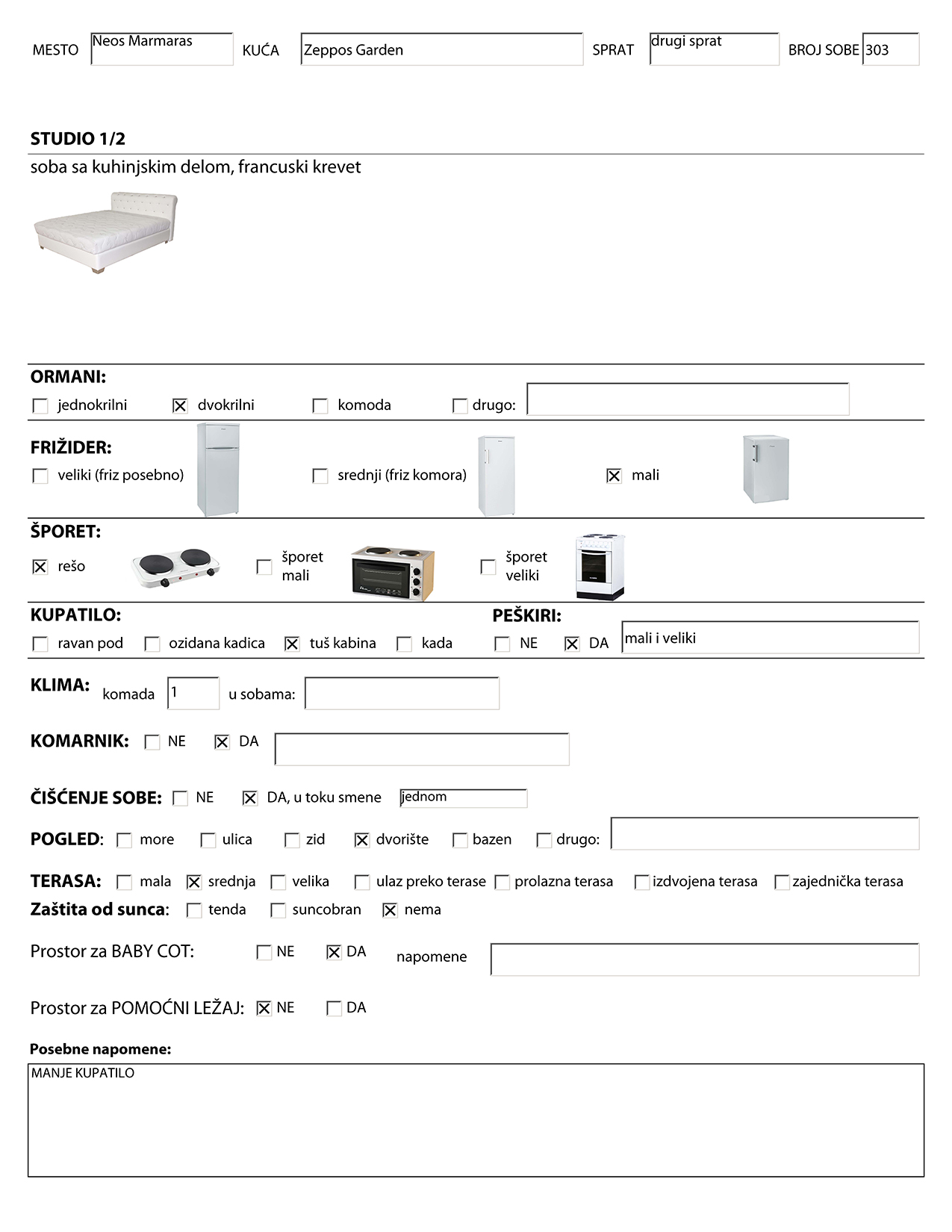 MESTO Neos Marmaras KUĆA Zeppos Garden SPRAT drugi sprat BROJ SOBE 303

STUDIO 1/2
soba sa kuhinjskim delom, francuski krevet

ORMANI:
☐ jednokrilni ☒ dvokrilni ☐ komoda ☐ drugo:

FRIŽIDER:
☐ veliki (friz posebno) ☐ srednji (friz komora) ☒ mali

ŠPORET:
☒ rešo ☐ šporet mali ☐ šporet veliki

KUPATILO:
☐ ravan pod ☐ ozidana kadica ☒ tuš kabina ☐ kada

PEŠKIRI:
☐ NE ☒ DA mali i veliki

KLIMA: komada 1 u sobama:

KOMARNIK: ☐ NE ☒ DA

ČIŠĆENJE SOBE: ☐ NE ☒ DA, u toku smene jednom

POGLED: ☐ more ☐ ulica ☐ zid ☒ dvorište ☐ bazen ☐ drugo:

TERASA: ☐ mala ☒ srednja ☐ velika ☐ ulaz preko terase ☐ prolazna terasa ☐ izdvojena terasa ☐ zajednička terasa
Zaštita od sunca: ☐ tenda ☐ suncobran ☒ nema

Prostor za BABY COT: ☐ NE ☒ DA napomene

Prostor za POMOĆNI LEŽAJ: ☒ NE ☐ DA

Posebne napomene:
MANJE KUPATILO